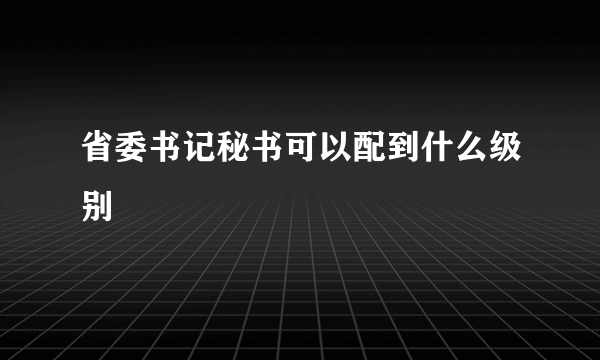 省委书记秘书可以配到什么级别